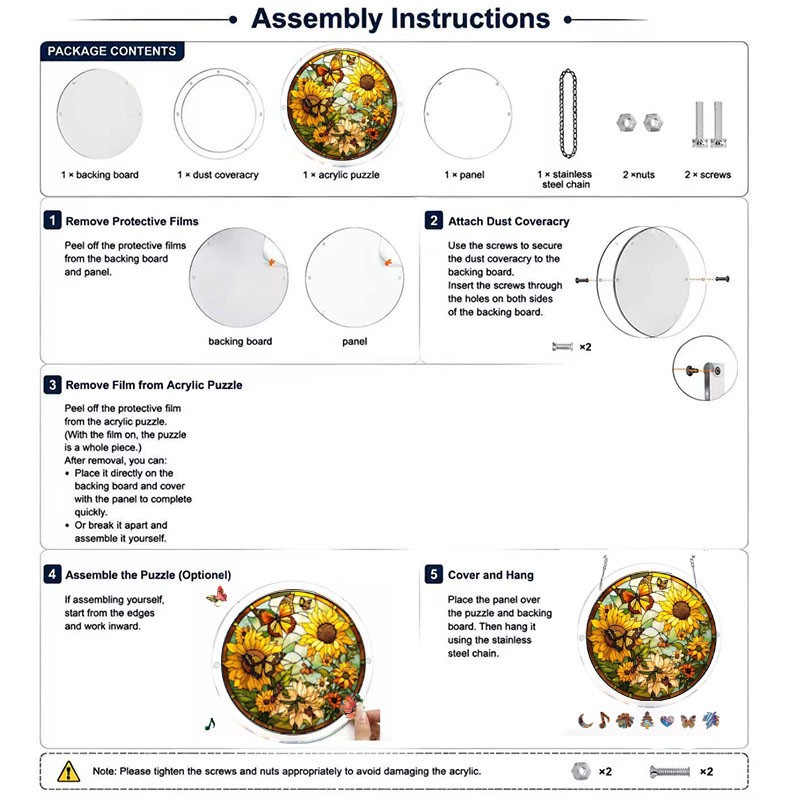 Assembly Instructions

PACKAGE CONTENTS

1 × backing board

1 × dust coveracry

1 × acrylic puzzle

1 × panel

1 × stainless steel chain

2 ×nuts

2 × screws

1 Remove Protective Films

Peel off the protective films from the backing board and panel.

backing board

panel

2 Attach Dust Coveracry

Use the screws to secure the dust coveracry to the backing board.
Insert the screws through the holes on both sides of the backing board.

×2

3 Remove Film from Acrylic Puzzle

Peel off the protective film from the acrylic puzzle.
(With the film on, the puzzle is a whole piece.)
After removal, you can:
• Place it directly on the backing board and cover with the panel to complete quickly.
• Or break it apart and assemble it yourself.

4 Assemble the Puzzle (Optionel)

If assembling yourself, start from the edges and work inward.

5 Cover and Hang

Place the panel over the puzzle and backing board. Then hang it using the stainless steel chain.

Note: Please tighten the screws and nuts appropriately to avoid damaging the acrylic.

×2

×2